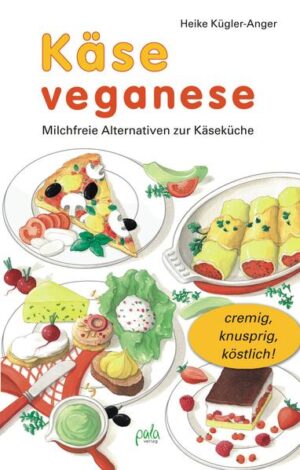 Heike Kügler-Anger

Käse veganese

Milchfreie Alternativen zur Käseküche

cremig, knusprig, köstlich!

pala verlag